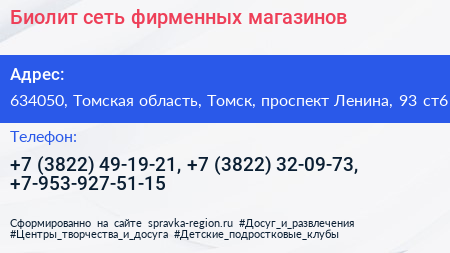 Биолит сеть фирменных магазинов

Адрес:

634050, Томская область, Томск, проспект Ленина, 93 ст6

Телефон:

+7 (3822) 49-19-21, +7 (3822) 32-09-73, +7-953-927-51-15

Сформированно на сайте spravka-region.ru #Досуг_и_развлечения #Центры_творчества_и_досуга #Детские_подростковые_клубы